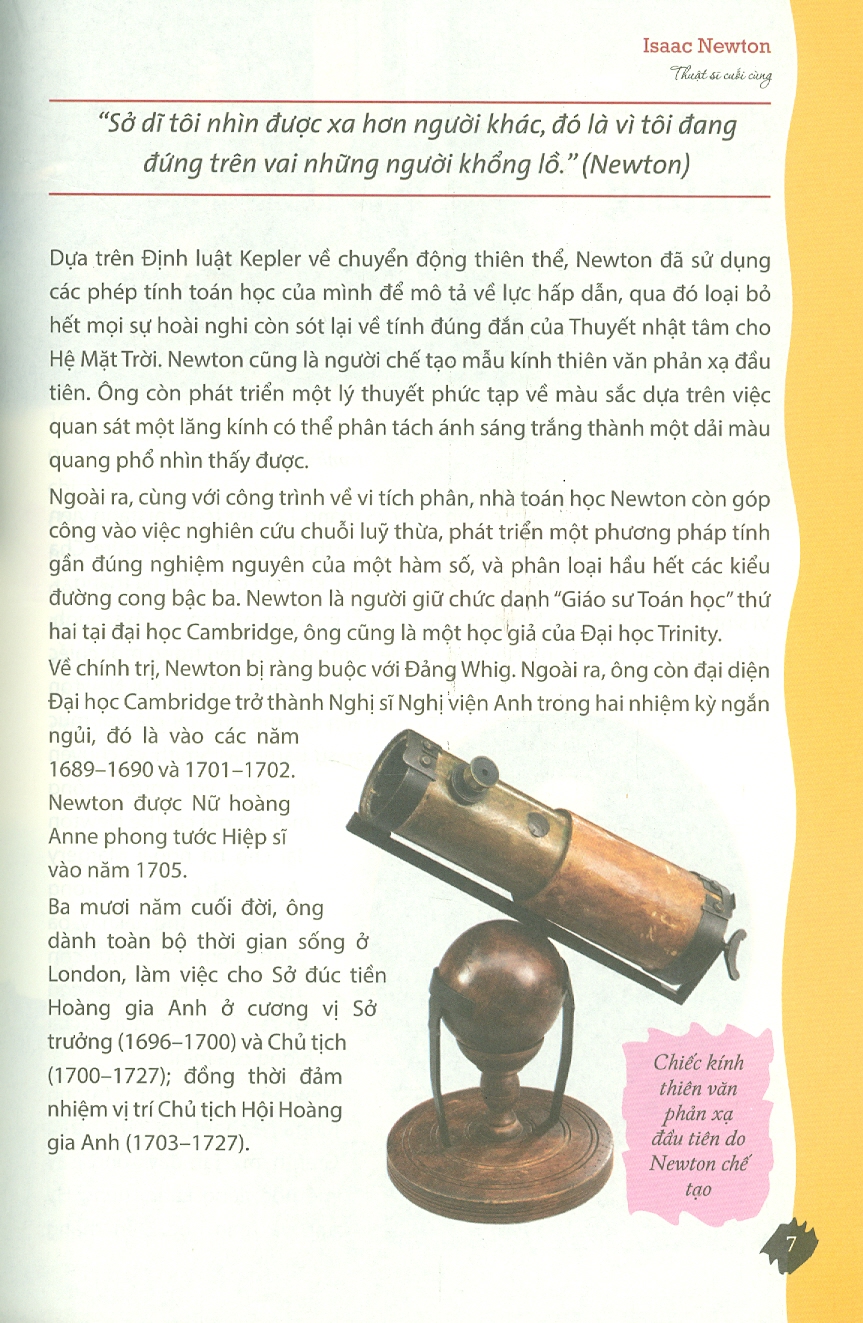 Isaac Newton
Thuật sĩ cuối cùng

"Sở dĩ tôi nhìn được xa hơn người khác, đó là vì tôi đang đứng trên vai những người khổng lồ." (Newton)

Dựa trên Định luật Kepler về chuyển động thiên thể, Newton đã sử dụng các phép tính toán học của mình để mô tả về lực hấp dẫn, qua đó loại bỏ hết mọi sự hoài nghi còn sót lại về tính đúng đắn của Thuyết nhật tâm cho Hệ Mặt Trời. Newton cũng là người chế tạo mẫu kính thiên văn phản xạ đầu tiên. Ông còn phát triển một lý thuyết phức tạp về màu sắc dựa trên việc quan sát một lăng kính có thể phân tách ánh sáng trắng thành một dải màu quang phổ nhìn thấy được.

Ngoài ra, cùng với công trình về vi tích phân, nhà toán học Newton còn góp công vào việc nghiên cứu chuỗi luỹ thừa, phát triển một phương pháp tính gần đúng nghiệm nguyên của một hàm số, và phân loại hầu hết các kiểu đường cong bậc ba. Newton là người giữ chức danh "Giáo sư Toán học" thứ hai tại đại học Cambridge, ông cũng là một học giả của Đại học Trinity.

Về chính trị, Newton bị ràng buộc với Đảng Whig. Ngoài ra, ông còn đại diện Đại học Cambridge trở thành Nghị sĩ Nghị viện Anh trong hai nhiệm kỳ ngắn ngủi, đó là vào các năm 1689–1690 và 1701–1702. Newton được Nữ hoàng Anne phong tước Hiệp sĩ vào năm 1705.

Ba mươi năm cuối đời, ông dành toàn bộ thời gian sống ở London, làm việc cho Sở đúc tiền Hoàng gia Anh ở cương vị Sở trưởng (1696–1700) và Chủ tịch (1700–1727); đồng thời đảm nhiệm vị trí Chủ tịch Hội Hoàng gia Anh (1703–1727).

Chiếc kính thiên văn phản xạ đầu tiên do Newton chế tạo

7